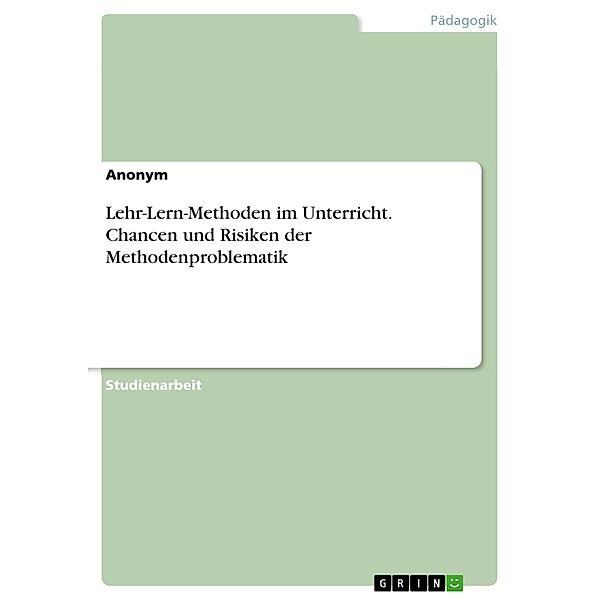 Pädagogik

Anonym

Lehr-Lern-Methoden im Unterricht. Chancen und Risiken der Methodenproblematik

Studienarbeit

GRIN